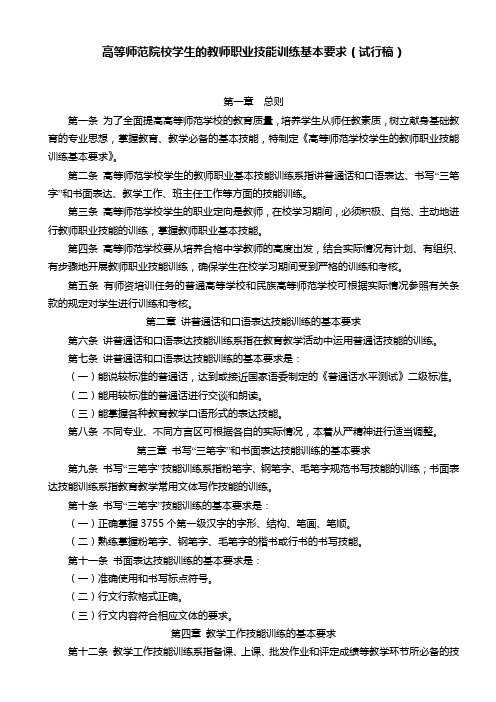 高等师范院校学生的教师职业技能训练基本要求（试行稿）

第一章　总则

第一条 为了全面提高高等师范学校的教育质量，培养学生从师任教素质，树立献身基础教育的专业思想，掌握教育、教学必备的基本技能，特制定《高等师范学校学生的教师职业技能训练基本要求》。

第二条 高等师范学校学生的教师职业基本技能训练系指讲普通话和口语表达、书写“三笔字”和书面表达、教学工作、班主任工作等方面的技能训练。

第三条 高等师范学校学生的职业定向是教师，在校学习期间，必须积极、自觉、主动地进行教师职业技能的训练，掌握教师职业基本技能。

第四条 高等师范学校要从培养合格中学教师的高度出发，结合实际情况有计划、有组织、有步骤地开展教师职业技能训练，确保学生在校学习期间受到严格的训练和考核。

第五条 有师资培训任务的普通高等学校和民族高等师范学校可根据实际情况参照有关条款的规定对学生进行训练和考核。

第二章 讲普通话和口语表达技能训练的基本要求

第六条 讲普通话和口语表达技能训练系指在教育教学活动中运用普通话技能的训练。

第七条 讲普通话和口语表达技能训练的基本要求是：

（一）能说较标准的普通话，达到或接近国家语委制定的《普通话水平测试》二级标准。

（二）能用较标准的普通话进行交谈和朗读。

（三）能掌握各种教育教学口语形式的表达技能。

第八条 不同专业、不同方言区可根据各自的实际情况，本着从严精神进行适当调整。

第三章 书写“三笔字”和书面表达技能训练的基本要求

第九条 书写“三笔字”技能训练系指粉笔字、钢笔字、毛笔字规范书写技能的训练；书面表达技能训练系指教育教学常用文体写作技能的训练。

第十条 书写“三笔字”技能训练的基本要求是：

（一）正确掌握 3755 个第一级汉字的字形、结构、笔画、笔顺。

（二）熟练掌握粉笔字、钢笔字、毛笔字的楷书或行书的书写技能。

第十一条 书面表达技能训练的基本要求是：

（一）准确使用和书写标点符号。

（二）行文行款格式正确。

（三）行文内容符合相应文体的要求。

第四章 教学工作技能训练的基本要求

第十二条 教学工作技能训练系指备课、上课、批发作业和评定成绩等教学环节所必备的技